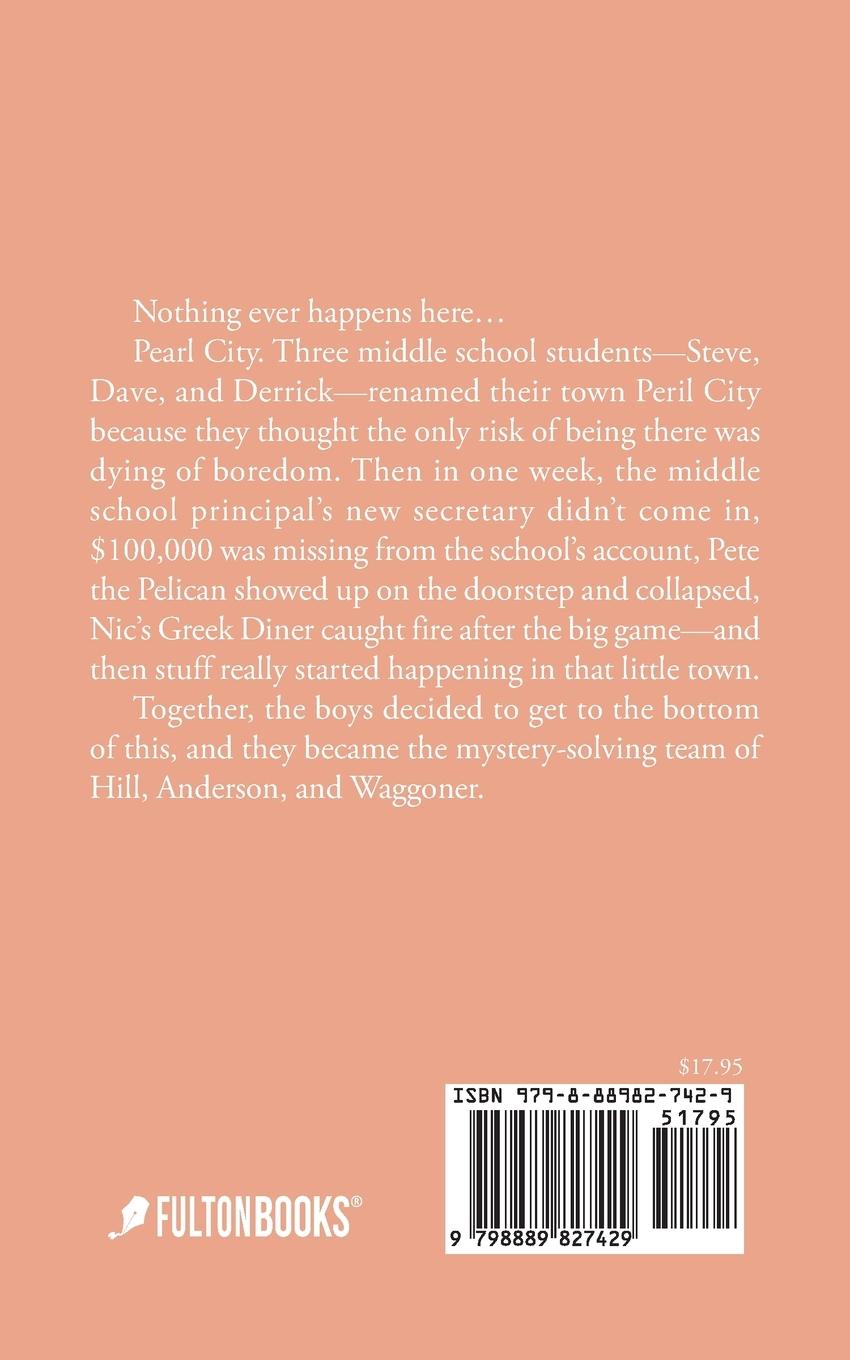 Nothing ever happens here…

Pearl City. Three middle school students—Steve, Dave, and Derrick—renamed their town Peril City because they thought the only risk of being there was dying of boredom. Then in one week, the middle school principal's new secretary didn't come in, \$100,000 was missing from the school's account, Pete the Pelican showed up on the doorstep and collapsed, Nic's Greek Diner caught fire after the big game—and then stuff really started happening in that little town.

Together, the boys decided to get to the bottom of this, and they became the mystery-solving team of Hill, Anderson, and Waggoner.

\$17.95

ISBN 979-8-88982-742-9

51795

9 798889 827429

FULTONBOOKS®